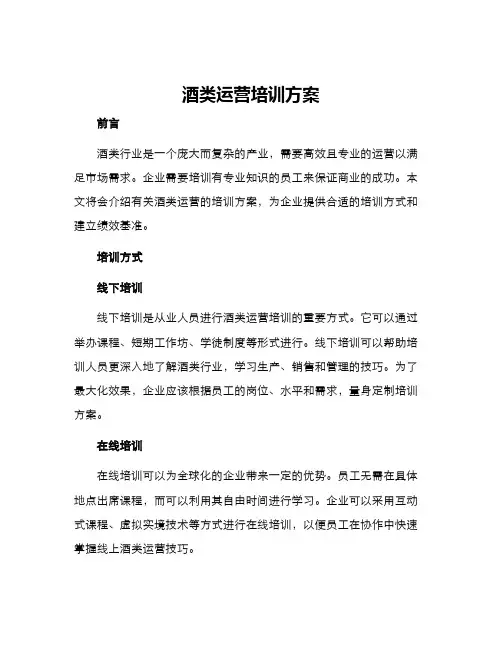 酒类运营培训方案

前言

酒类行业是一个庞大而复杂的产业，需要高效且专业的运营以满足市场需求。企业需要培训有专业知识的员工来保证商业的成功。本文将会介绍有关酒类运营的培训方案，为企业提供合适的培训方式和建立绩效基准。

培训方式

线下培训

线下培训是从业人员进行酒类运营培训的重要方式。它可以通过举办课程、短期工作坊、学徒制度等形式进行。线下培训可以帮助培训人员更深入地了解酒类行业，学习生产、销售和管理的技巧。为了最大化效果，企业应该根据员工的岗位、水平和需求，量身定制培训方案。

在线培训

在线培训可以为全球化的企业带来一定的优势。员工无需在具体地点出席课程，而可以利用其自由时间进行学习。企业可以采用互动式课程、虚拟实境技术等方式进行在线培训，以便员工在协作中快速掌握线上酒类运营技巧。